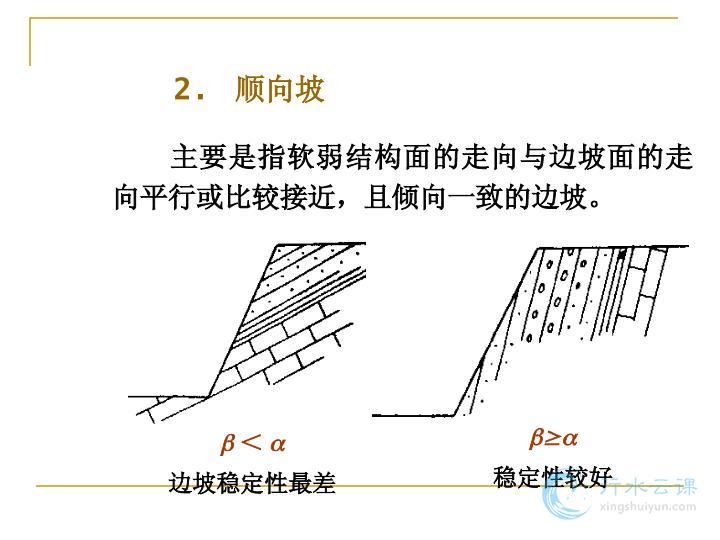 2. 顺向坡

主要是指软弱结构面的走向与边坡面的走向平行或比较接近，且倾向一致的边坡。

$\beta < \alpha$
边坡稳定性最差

$\beta \geq \alpha$
稳定性较好

行水云课
xingshuiyun.com